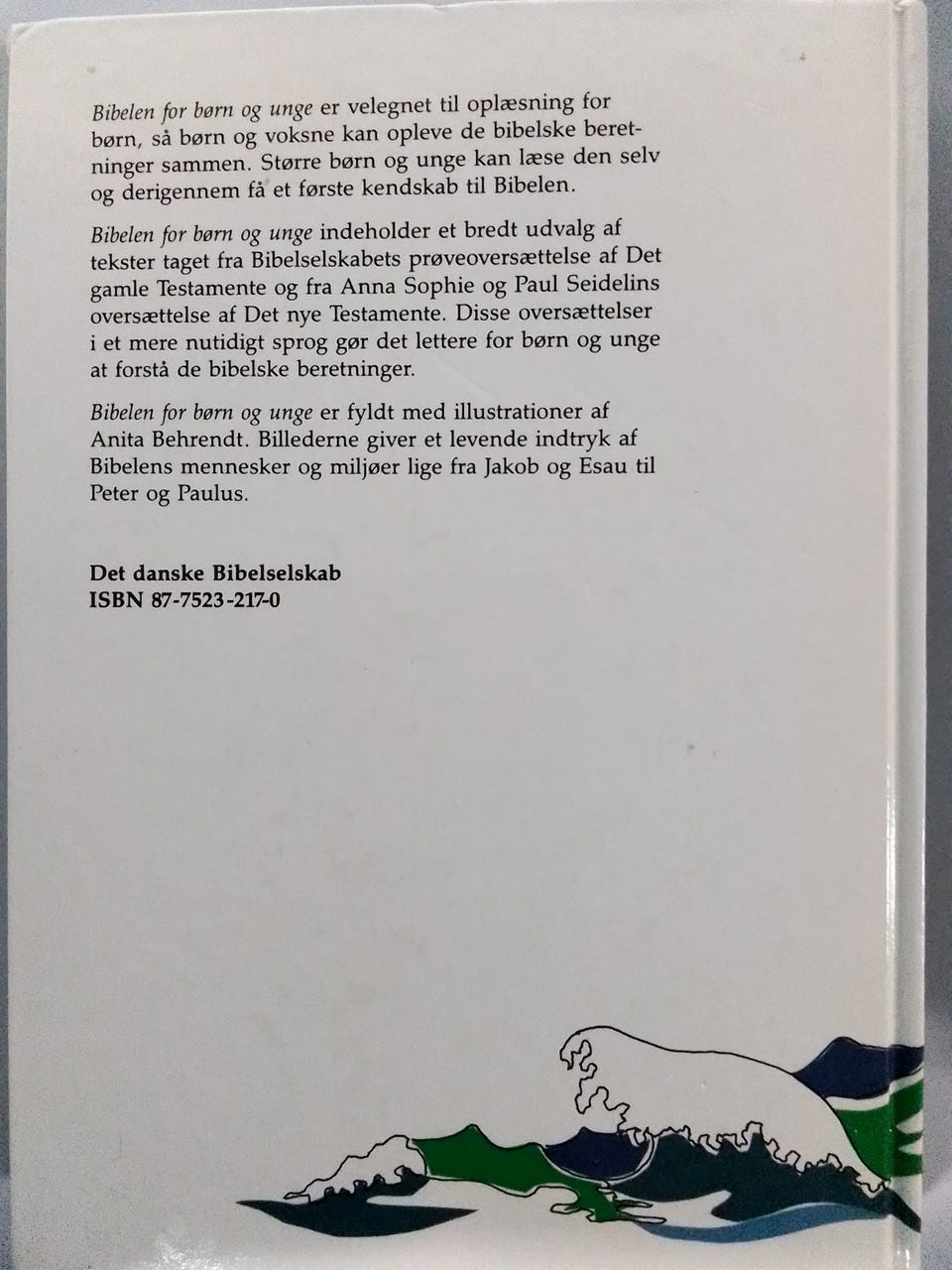 Bibelen for børn og unge er velegnet til oplæsning for børn, så børn og voksne kan opleve de bibelske beretninger sammen. Større børn og unge kan læse den selv og derigennem få et første kendskab til Bibelen.

Bibelen for børn og unge indeholder et bredt udvalg af tekster taget fra Bibelselskabets prøveoversættelse af Det gamle Testamente og fra Anna Sophie og Paul Seidelins oversættelse af Det nye Testamente. Disse oversættelser i et mere nutidigt sprog gør det lettere for børn og unge at forstå de bibelske beretninger.

Bibelen for børn og unge er fyldt med illustrationer af Anita Behrendt. Billederne giver et levende indtryk af Bibelens mennesker og miljøer lige fra Jakob og Esau til Peter og Paulus.

Det danske Bibelselskab
ISBN 87-7523-217-0